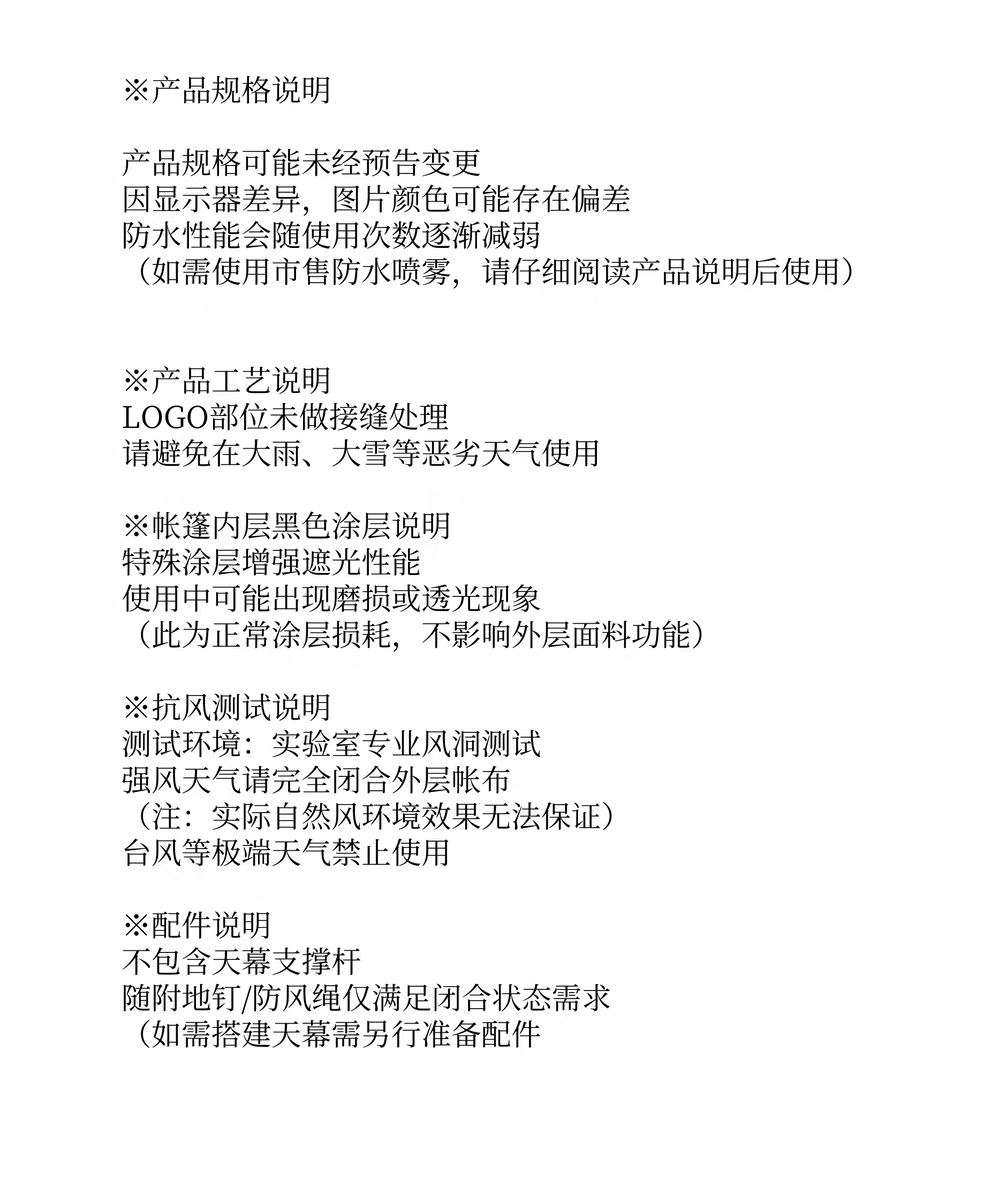 ※产品规格说明

产品规格可能未经预告变更
因显示器差异，图片颜色可能存在偏差
防水性能会随使用次数逐渐减弱
（如需使用市售防水喷雾，请仔细阅读产品说明后使用）

※产品工艺说明
LOGO部位未做接缝处理
请避免在大雨、大雪等恶劣天气使用

※帐篷内层黑色涂层说明
特殊涂层增强遮光性能
使用中可能出现磨损或透光现象
（此为正常涂层损耗，不影响外层面料功能）

※抗风测试说明
测试环境：实验室专业风洞测试
强风天气请完全闭合外层帐布
（注：实际自然风环境效果无法保证）
台风等极端天气禁止使用

※配件说明
不包含天幕支撑杆
随附地钉/防风绳仅满足闭合状态需求
（如需搭建天幕需另行准备配件